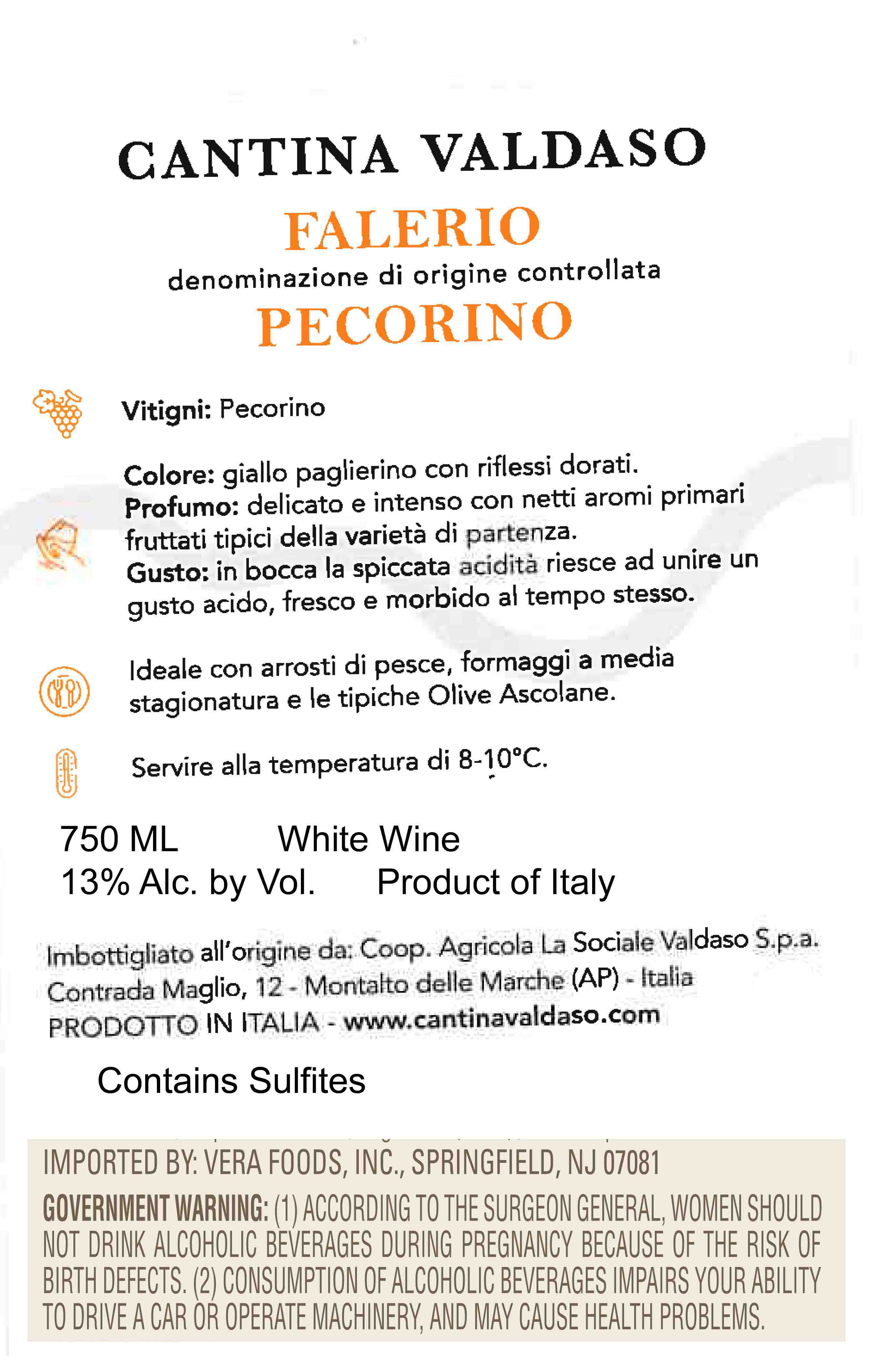 CANTINA VALDASO

FALERIO

denominazione di origine controllata

PECORINO

Vitigni: Pecorino

Colore: giallo paglierino con riflessi dorati.
Profumo: delicato e intenso con netti aromi primari fruttati tipici della varietà di partenza.
Gusto: in bocca la spiccata acidità riesce ad unire un gusto acido, fresco e morbido al tempo stesso.

Ideale con arrosti di pesce, formaggi a media stagionatura e le tipiche Olive Ascolane.

Servire alla temperatura di 8-10°C.

750 ML White Wine
13% Alc. by Vol. Product of Italy

Imbottigliato all'origine da: Coop. Agricola La Sociale Valdaso S.p.a.
Contrada Maglio, 12 - Montalto delle Marche (AP) - Italia
PRODOTTO IN ITALIA - www.cantinavaldaso.com

Contains Sulfites

IMPORTED BY: VERA FOODS, INC., SPRINGFIELD, NJ 07081

GOVERNMENT WARNING: (1) ACCORDING TO THE SURGEON GENERAL, WOMEN SHOULD NOT DRINK ALCOHOLIC BEVERAGES DURING PREGNANCY BECAUSE OF THE RISK OF BIRTH DEFECTS. (2) CONSUMPTION OF ALCOHOLIC BEVERAGES IMPAIRS YOUR ABILITY TO DRIVE A CAR OR OPERATE MACHINERY, AND MAY CAUSE HEALTH PROBLEMS.